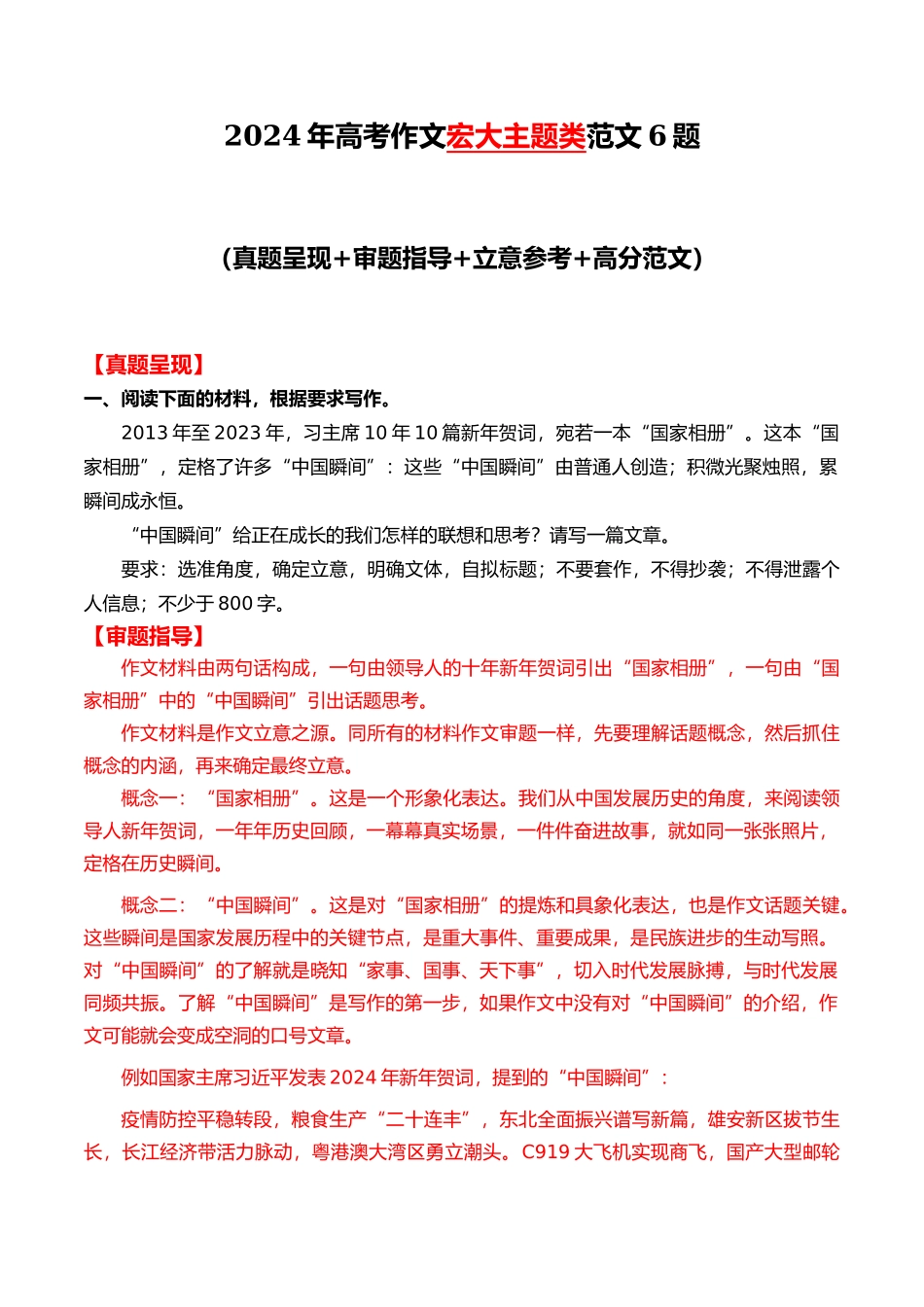 2024 年高考作文宏大主题类范文 6 题

（真题呈现+审题指导+立意参考+高分范文）

【真题呈现】

一、阅读下面的材料，根据要求写作。

2013 年至 2023 年，习主席 10 年 10 篇新年贺词，宛若一本“国家相册”。这本“国家相册”，定格了许多“中国瞬间”：这些“中国瞬间”由普通人创造；积微光聚烛照，累瞬间成永恒。

“中国瞬间”给正在成长的我们怎样的联想和思考？请写一篇文章。

要求：选准角度，确定立意，明确文体，自拟标题；不要套作，不得抄袭；不得泄露个人信息；不少于 800 字。

【审题指导】

作文材料由两句话构成，一句由领导人的十年新年贺词引出“国家相册”，一句由“国家相册”中的“中国瞬间”引出话题思考。

作文材料是作文立意之源。同所有的材料作文审题一样，先要理解话题概念，然后抓住概念的内涵，再来确定最终立意。

概念一：“国家相册”。这是一个形象化表达。我们从中国发展历史的角度，来阅读领导人新年贺词，一年年历史回顾，一幕幕真实场景，一件件奋进故事，就如同一张张照片，定格在历史瞬间。

概念二：“中国瞬间”。这是对“国家相册”的提炼和具象化表达，也是作文话题关键。这些瞬间是国家发展历程中的关键节点，是重大事件、重要成果，是民族进步的生动写照。对“中国瞬间”的了解就是晓知“家事、国事、天下事”，切入时代发展脉搏，与时代发展同频共振。了解“中国瞬间”是写作的第一步，如果作文中没有对“中国瞬间”的介绍，作文可能就会变成空洞的口号文章。

例如国家主席习近平发表 2024 年新年贺词，提到的“中国瞬间”：

疫情防控平稳转段，粮食生产“二十连丰”，东北全面振兴谱写新篇，雄安新区拔节生长，长江经济带活力脉动，粤港澳大湾区勇立潮头。C919 大飞机实现商飞，国产大型邮轮